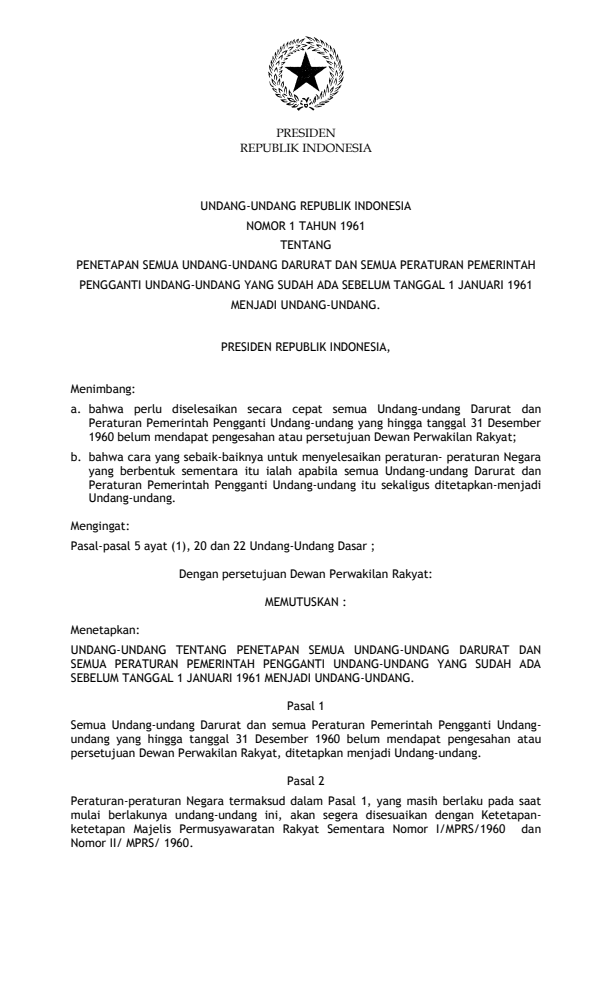 PRESIDEN
REPUBLIK INDONESIA

UNDANG-UNDANG REPUBLIK INDONESIA
NOMOR 1 TAHUN 1961
TENTANG
PENETAPAN SEMUA UNDANG-UNDANG DARURAT DAN SEMUA PERATURAN PEMERINTAH PENGGANTI UNDANG-UNDANG YANG SUDAH ADA SEBELUM TANGGAL 1 JANUARI 1961 MENJADI UNDANG-UNDANG.

PRESIDEN REPUBLIK INDONESIA,

Menimbang:
a. bahwa perlu diselesaikan secara cepat semua Undang-undang Darurat dan Peraturan Pemerintah Pengganti Undang-undang yang hingga tanggal 31 Desember 1960 belum mendapat pengesahan atau persetujuan Dewan Perwakilan Rakyat;
b. bahwa cara yang sebaik-baiknya untuk menyelesaikan peraturan- peraturan Negara yang berbentuk sementara itu ialah apabila semua Undang-undang Darurat dan Peraturan Pemerintah Pengganti Undang-undang itu sekaligus ditetapkan-menjadi Undang-undang.

Mengingat:
Pasal-pasal 5 ayat (1), 20 dan 22 Undang-Undang Dasar ;

Dengan persetujuan Dewan Perwakilan Rakyat:

MEMUTUSKAN :

Menetapkan:
UNDANG-UNDANG TENTANG PENETAPAN SEMUA UNDANG-UNDANG DARURAT DAN SEMUA PERATURAN PEMERINTAH PENGGANTI UNDANG-UNDANG YANG SUDAH ADA SEBELUM TANGGAL 1 JANUARI 1961 MENJADI UNDANG-UNDANG.

Pasal 1
Semua Undang-undang Darurat dan semua Peraturan Pemerintah Pengganti Undang-undang yang hingga tanggal 31 Desember 1960 belum mendapat pengesahan atau persetujuan Dewan Perwakilan Rakyat, ditetapkan menjadi Undang-undang.

Pasal 2
Peraturan-peraturan Negara termaksud dalam Pasal 1, yang masih berlaku pada saat mulai berlakunya undang-undang ini, akan segera disesuaikan dengan Ketetapan-ketetapan Majelis Permusyawaratan Rakyat Sementara Nomor I/MPRS/1960 dan Nomor II/ MPRS/ 1960.